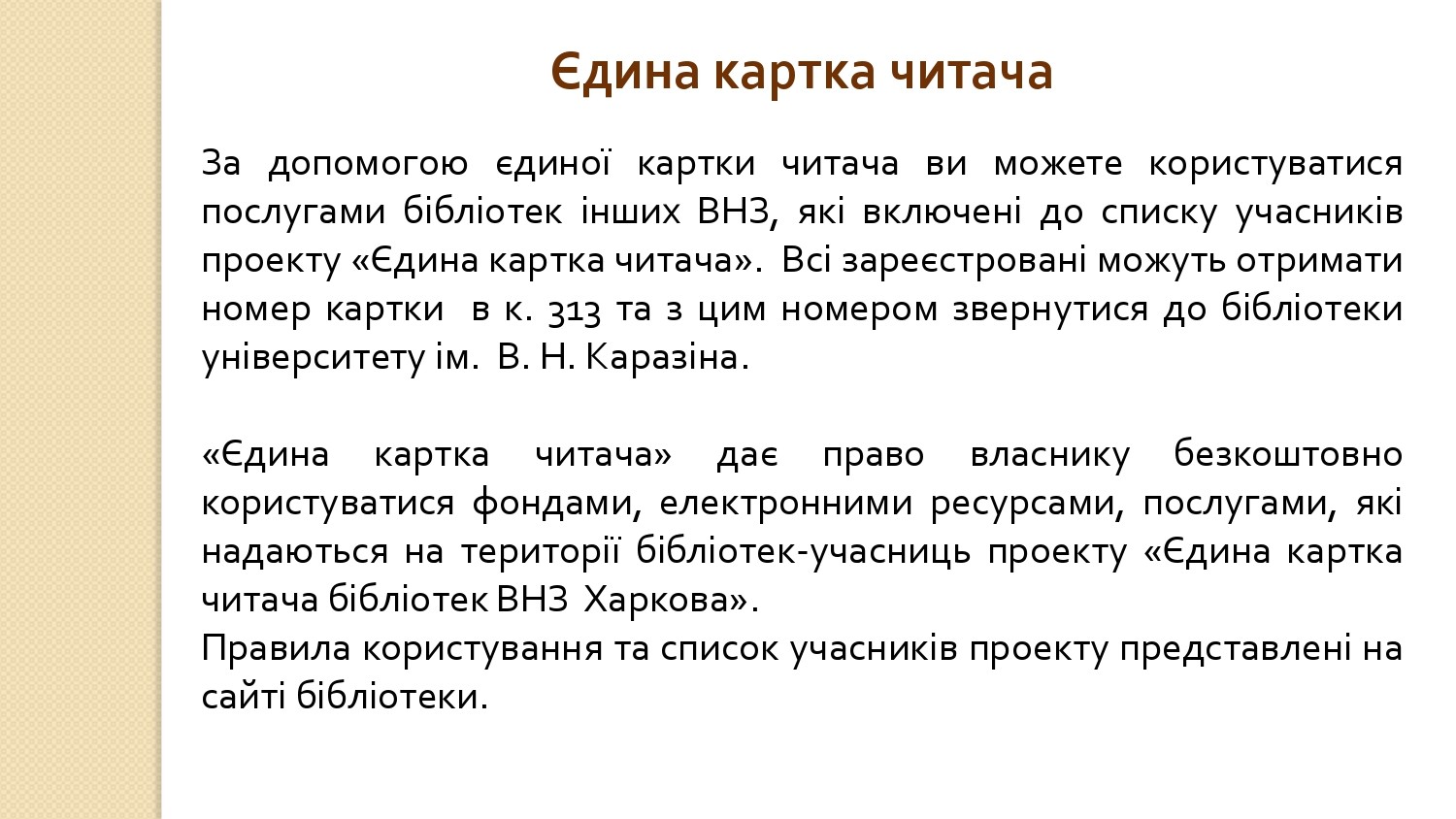 Єдина картка читача

За допомогою єдиної картки читача ви можете користуватися послугами бібліотек інших ВНЗ, які включені до списку учасників проекту «Єдина картка читача». Всі зареєстровані можуть отримати номер картки в к. 313 та з цим номером звернутися до бібліотеки університету ім. В. Н. Каразіна.

«Єдина картка читача» дає право власнику безкоштовно користуватися фондами, електронними ресурсами, послугами, які надаються на території бібліотек-учасниць проекту «Єдина картка читача бібліотек ВНЗ Харкова».
Правила користування та список учасників проекту представлені на сайті бібліотеки.